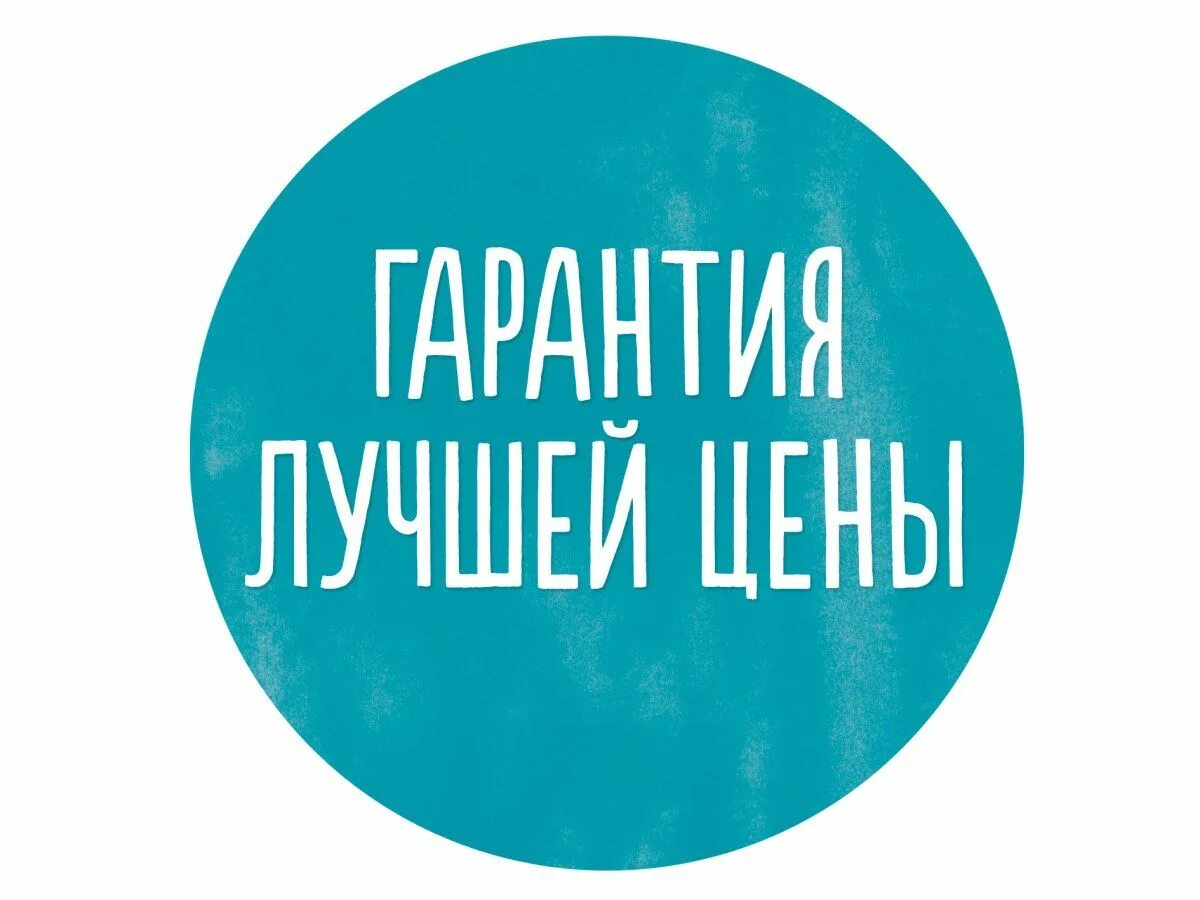 ГАРАНТИЯ
ЛУЧШЕЙ ЦЕНЫ